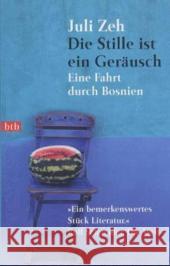 Juli Zeh
Die Stille ist ein Geräusch
Eine Fahrt durch Bosnien

btb

»Ein bemerkenswertes Stück Literatur.«

Kraina Książek